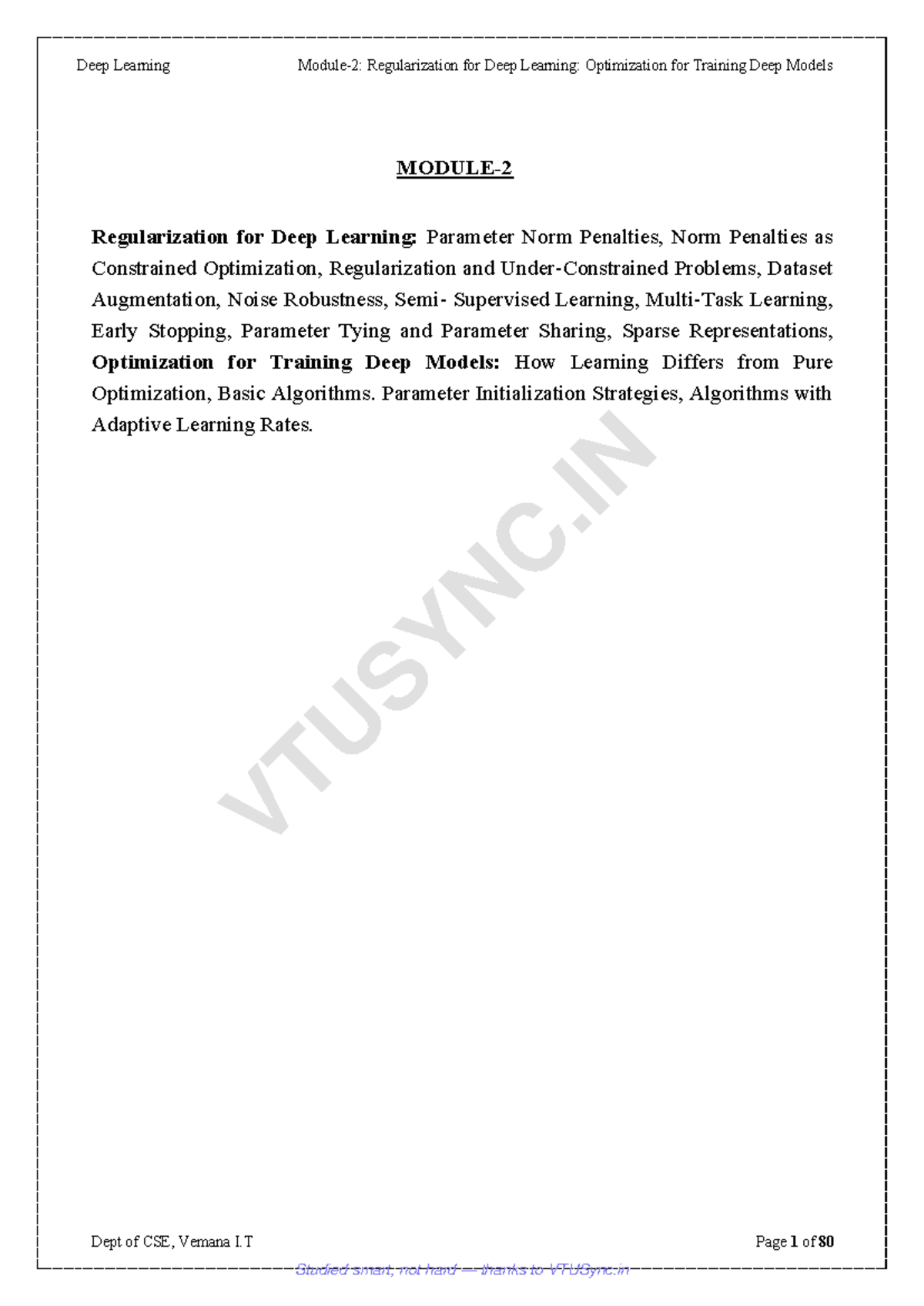 Deep Learning Module-2: Regularization for Deep Learning: Optimization for Training Deep Models

MODULE-2

Regularization for Deep Learning: Parameter Norm Penalties, Norm Penalties as Constrained Optimization, Regularization and Under-Constrained Problems, Dataset Augmentation, Noise Robustness, Semi- Supervised Learning, Multi-Task Learning, Early Stopping, Parameter Tying and Parameter Sharing, Sparse Representations, Optimization for Training Deep Models: How Learning Differs from Pure Optimization, Basic Algorithms. Parameter Initialization Strategies, Algorithms with Adaptive Learning Rates.

Dept of CSE, Vemana I.T Page 1 of 80

Studied smart, not hard — thanks to VTUSync.in

VTUSYNC.IN